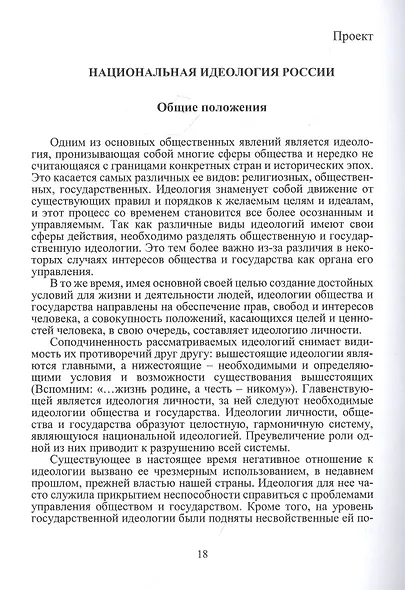 Проект

НАЦИОНАЛЬНАЯ ИДЕОЛОГИЯ РОССИИ

Общие положения

Одним из основных общественных явлений является идеология, пронизывающая собой многие сферы общества и нередко не считающаяся с границами конкретных стран и исторических эпох. Это касается самых различных ее видов: религиозных, общественных, государственных. Идеология знаменует собой движение от существующих правил и порядков к желаемым целям и идеалам, и этот процесс со временем становится все более осознанным и управляемым. Так как различные виды идеологий имеют свои сферы действия, необходимо разделять общественную и государственную идеологии. Это тем более важно из-за различия в некоторых случаях интересов общества и государства как органа его управления.

В то же время, имея основной своей целью создание достойных условий для жизни и деятельности людей, идеологии общества и государства направлены на обеспечение прав, свобод и интересов человека, а совокупность положений, касающихся целей и ценностей человека, в свою очередь, составляет идеологию личности.

Соподчиненность рассматриваемых идеологий снимает видимость их противоречий друг другу: вышестоящие идеологии являются главными, а нижестоящие – необходимыми и определяющими условия и возможности существования вышестоящих (Вспомним: «...жизнь родине, а честь – никому»). Главенствующей является идеология личности, за ней следуют необходимые идеологии общества и государства. Идеологии личности, общества и государства образуют целостную, гармоничную систему, являющуюся национальной идеологией. Преувеличение роли одной из них приводит к разрушению всей системы.

Существующее в настоящее время негативное отношение к идеологии вызвано ее чрезмерным использованием, в недавнем прошлом, прежней властью нашей страны. Идеология для нее часто служила прикрытием неспособности справиться с проблемами управления обществом и государством. Кроме того, на уровень государственной идеологии были подняты несвойственные ей по-

18